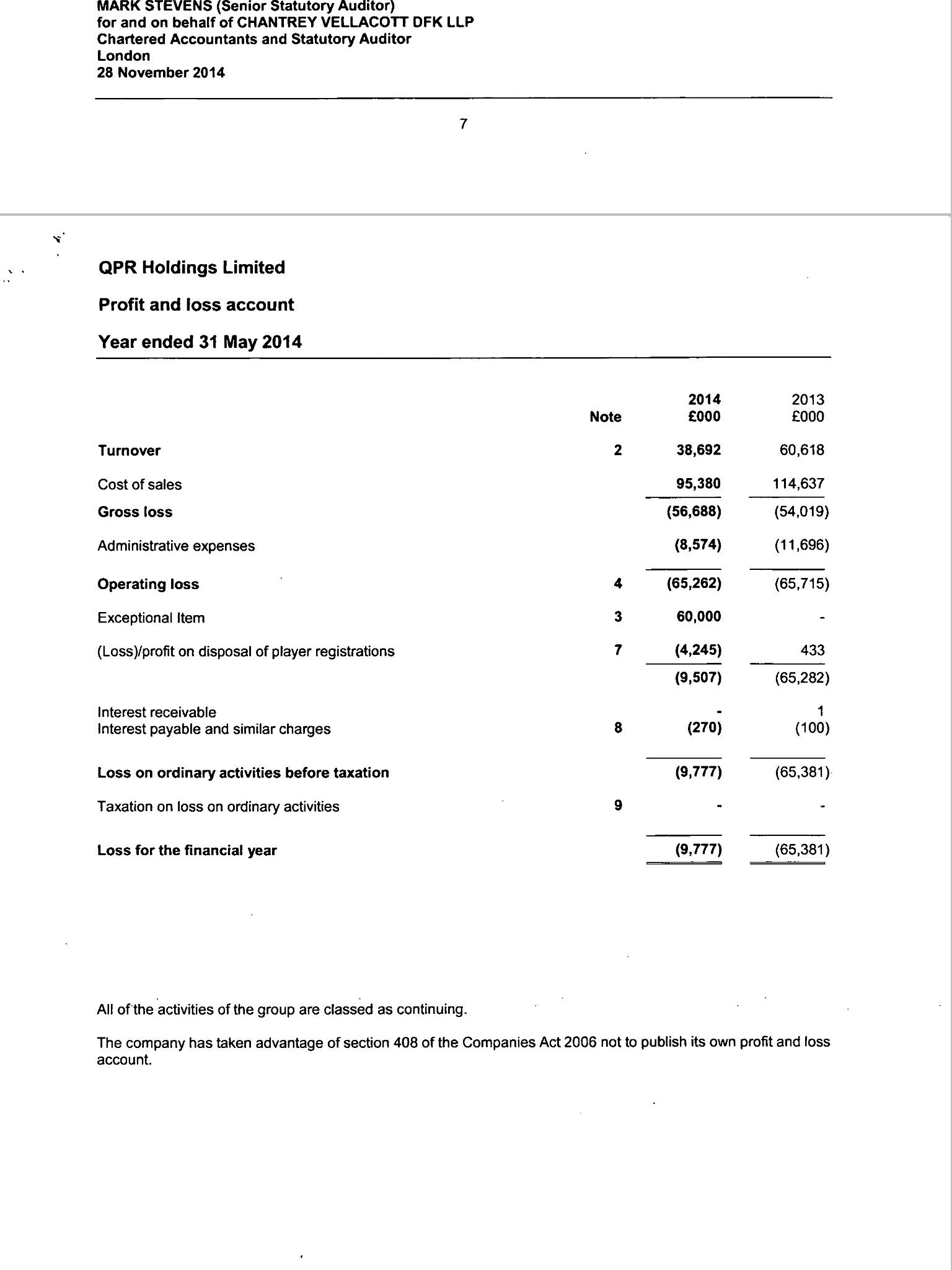 MARK STEVENS (Senior Statutory Auditor)
for and on behalf of CHANTREY VELLACOTT DFK LLP
Chartered Accountants and Statutory Auditor
London
28 November 2014

7

QPR Holdings Limited

Profit and loss account

Year ended 31 May 2014

| | Note | 2014 £000 | 2013 £000 |
|---|---|---|---|
| Turnover | 2 | 38,692 | 60,618 |
| Cost of sales | | 95,380 | 114,637 |
| Gross loss | | (56,688) | (54,019) |
| Administrative expenses | | (8,574) | (11,696) |
| Operating loss | 4 | (65,262) | (65,715) |
| Exceptional Item | 3 | 60,000 | - |
| (Loss)/profit on disposal of player registrations | 7 | (4,245) | 433 |
| | | (9,507) | (65,282) |
| Interest receivable | | - | 1 |
| Interest payable and similar charges | 8 | (270) | (100) |
| Loss on ordinary activities before taxation | | (9,777) | (65,381) |
| Taxation on loss on ordinary activities | 9 | - | - |
| Loss for the financial year | | (9,777) | (65,381) |

All of the activities of the group are classed as continuing.

The company has taken advantage of section 408 of the Companies Act 2006 not to publish its own profit and loss account.